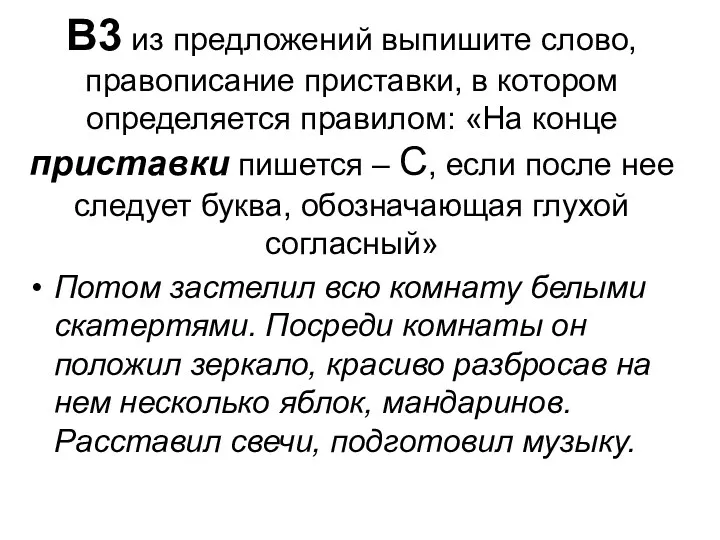 В3 из предложений выпишите слово, правописание приставки, в котором определяется правилом: «На конце приставки пишется – С, если после нее следует буква, обозначающая глухой согласный»

• Потом застелил всю комнату белыми скатертями. Посреди комнаты он положил зеркало, красиво разбросав на нем несколько яблок, мандаринов. Расставил свечи, подготовил музыку.